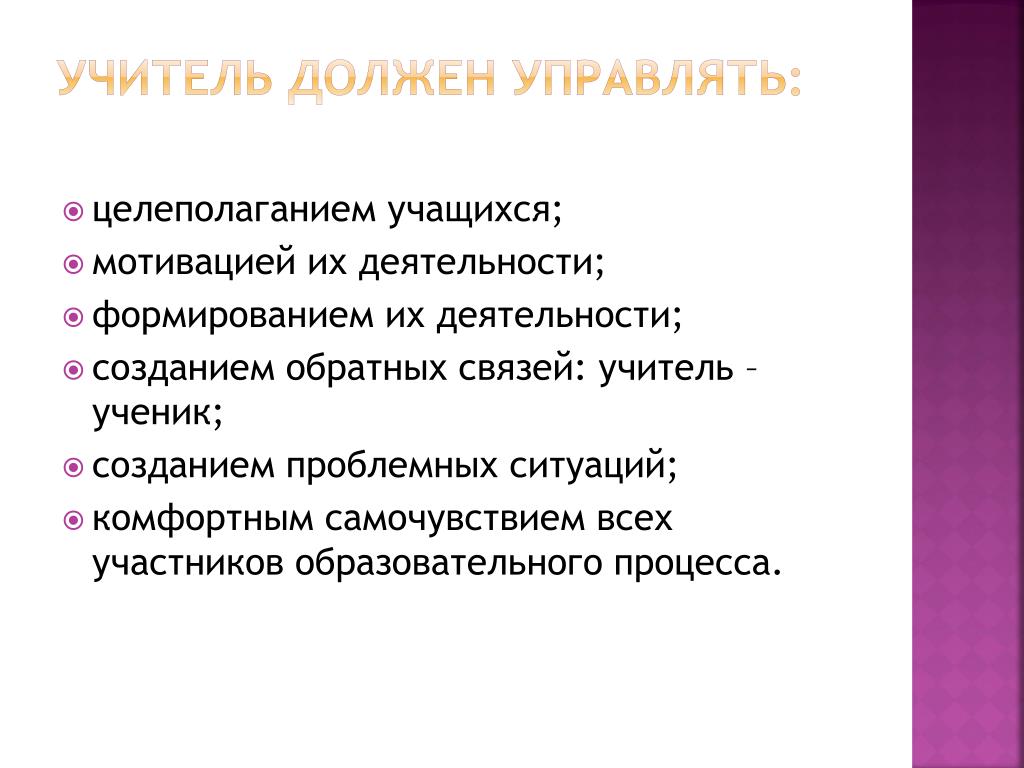 УЧИТЕЛЬ ДОЛЖЕН УПРАВЛЯТЬ:

целеполаганием учащихся;

мотивацией их деятельности;

формированием их деятельности;

созданием обратных связей: учитель – ученик;

созданием проблемных ситуаций;

комфортным самочувствием всех участников образовательного процесса.